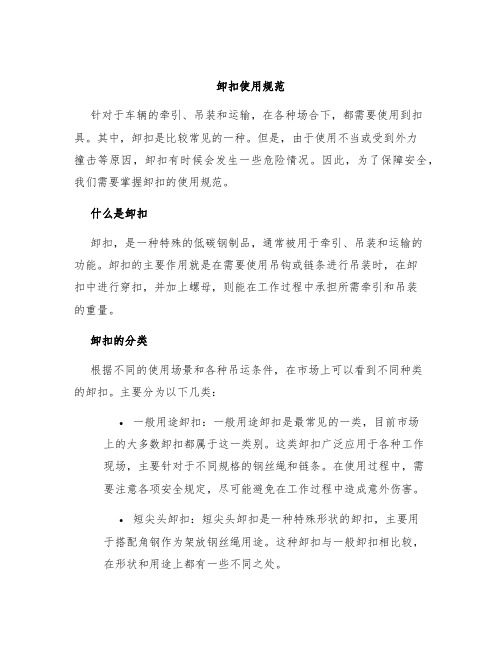 卸扣使用规范

针对于车辆的牵引、吊装和运输，在各种场合下，都需要使用到扣具。其中，卸扣是比较常见的一种。但是，由于使用不当或受到外力撞击等原因，卸扣有时候会发生一些危险情况。因此，为了保障安全，我们需要掌握卸扣的使用规范。

什么是卸扣

卸扣，是一种特殊的低碳钢制品，通常被用于牵引、吊装和运输的功能。卸扣的主要作用就是在需要使用吊钩或链条进行吊装时，在卸扣中进行穿扣，并加上螺母，则能在工作过程中承担所需牵引和吊装的重量。

卸扣的分类

根据不同的使用场景和各种吊运条件，在市场上可以看到不同种类的卸扣。主要分为以下几类：

• 一般用途卸扣：一般用途卸扣是最常见的一类，目前市场上的大多数卸扣都属于这一类别。这类卸扣广泛应用于各种工作现场，主要针对于不同规格的钢丝绳和链条。在使用过程中，需要注意各项安全规定，尽可能避免在工作过程中造成意外伤害。

• 短尖头卸扣：短尖头卸扣是一种特殊形状的卸扣，主要用于搭配角钢作为架放钢丝绳用途。这种卸扣与一般卸扣相比较，在形状和用途上都有一些不同之处。